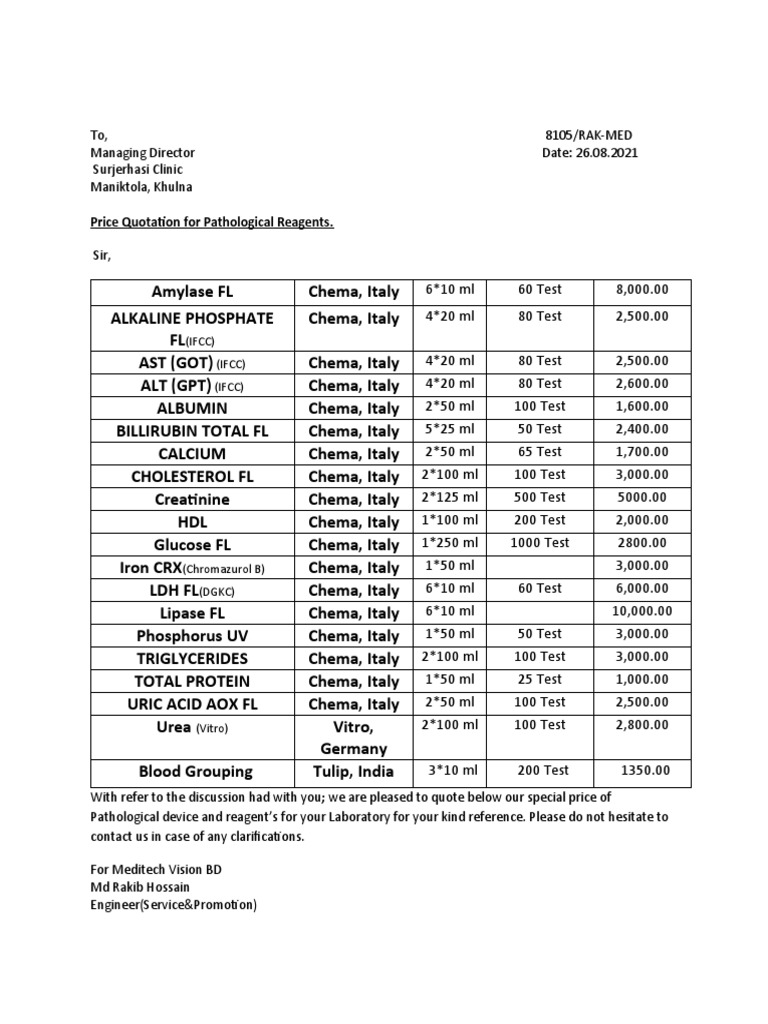 To,
Managing Director
Surjerhasi Clinic
Maniktola, Khulna

8105/RAK-MED
Date: 26.08.2021

Price Quotation for Pathological Reagents.

Sir,

| Amylase FL | Chema, Italy | 6*10 ml | 60 Test | 8,000.00 |
|---|---|---|---|---|
| ALKALINE PHOSPHATE FL(IFCC) | Chema, Italy | 4*20 ml | 80 Test | 2,500.00 |
| AST (GOT) (IFCC) | Chema, Italy | 4*20 ml | 80 Test | 2,500.00 |
| ALT (GPT) (IFCC) | Chema, Italy | 4*20 ml | 80 Test | 2,600.00 |
| ALBUMIN | Chema, Italy | 2*50 ml | 100 Test | 1,600.00 |
| BILLIRUBIN TOTAL FL | Chema, Italy | 5*25 ml | 50 Test | 2,400.00 |
| CALCIUM | Chema, Italy | 2*50 ml | 65 Test | 1,700.00 |
| CHOLESTEROL FL | Chema, Italy | 2*100 ml | 100 Test | 3,000.00 |
| Creatinine | Chema, Italy | 2*125 ml | 500 Test | 5000.00 |
| HDL | Chema, Italy | 1*100 ml | 200 Test | 2,000.00 |
| Glucose FL | Chema, Italy | 1*250 ml | 1000 Test | 2800.00 |
| Iron CRX(Chromazurol B) | Chema, Italy | 1*50 ml | | 3,000.00 |
| LDH FL(DGKC) | Chema, Italy | 6*10 ml | 60 Test | 6,000.00 |
| Lipase FL | Chema, Italy | 6*10 ml | | 10,000.00 |
| Phosphorus UV | Chema, Italy | 1*50 ml | 50 Test | 3,000.00 |
| TRIGLYCERIDES | Chema, Italy | 2*100 ml | 100 Test | 3,000.00 |
| TOTAL PROTEIN | Chema, Italy | 1*50 ml | 25 Test | 1,000.00 |
| URIC ACID AOX FL | Chema, Italy | 2*50 ml | 100 Test | 2,500.00 |
| Urea (Vitro) | Vitro, Germany | 2*100 ml | 100 Test | 2,800.00 |
| Blood Grouping | Tulip, India | 3*10 ml | 200 Test | 1350.00 |

With refer to the discussion had with you; we are pleased to quote below our special price of Pathological device and reagent's for your Laboratory for your kind reference. Please do not hesitate to contact us in case of any clarifications.

For Meditech Vision BD
Md Rakib Hossain
Engineer(Service&Promotion)